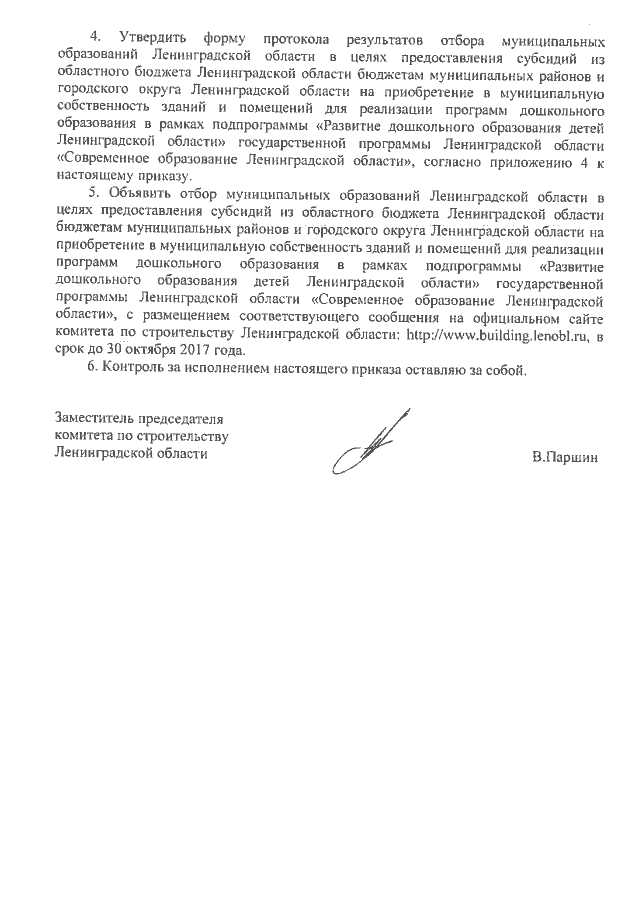 4. Утвердить форму протокола результатов отбора муниципальных образований Ленинградской области в целях предоставления субсидий из областного бюджета Ленинградской области бюджетам муниципальных районов и городского округа Ленинградской области на приобретение в муниципальную собственность зданий и помещений для реализации программ дошкольного образования в рамках подпрограммы «Развитие дошкольного образования детей Ленинградской области» государственной программы Ленинградской области «Современное образование Ленинградской области», согласно приложению 4 к настоящему приказу.

5. Объявить отбор муниципальных образований Ленинградской области в целях предоставления субсидий из областного бюджета Ленинградской области бюджетам муниципальных районов и городского округа Ленинградской области на приобретение в муниципальную собственность зданий и помещений для реализации программ дошкольного образования в рамках подпрограммы «Развитие дошкольного образования детей Ленинградской области» государственной программы Ленинградской области «Современное образование Ленинградской области», с размещением соответствующего сообщения на официальном сайте комитета по строительству Ленинградской области: http://www.building.lenobl.ru, в срок до 30 октября 2017 года.

6. Контроль за исполнением настоящего приказа оставляю за собой.

Заместитель председателя
комитета по строительству
Ленинградской области

В.Паршин